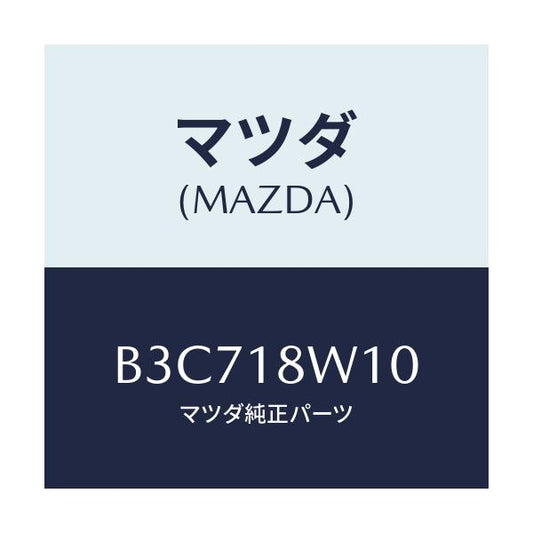 マツダ
(MAZDA)

B3C718W10
マツダ純正パーツ